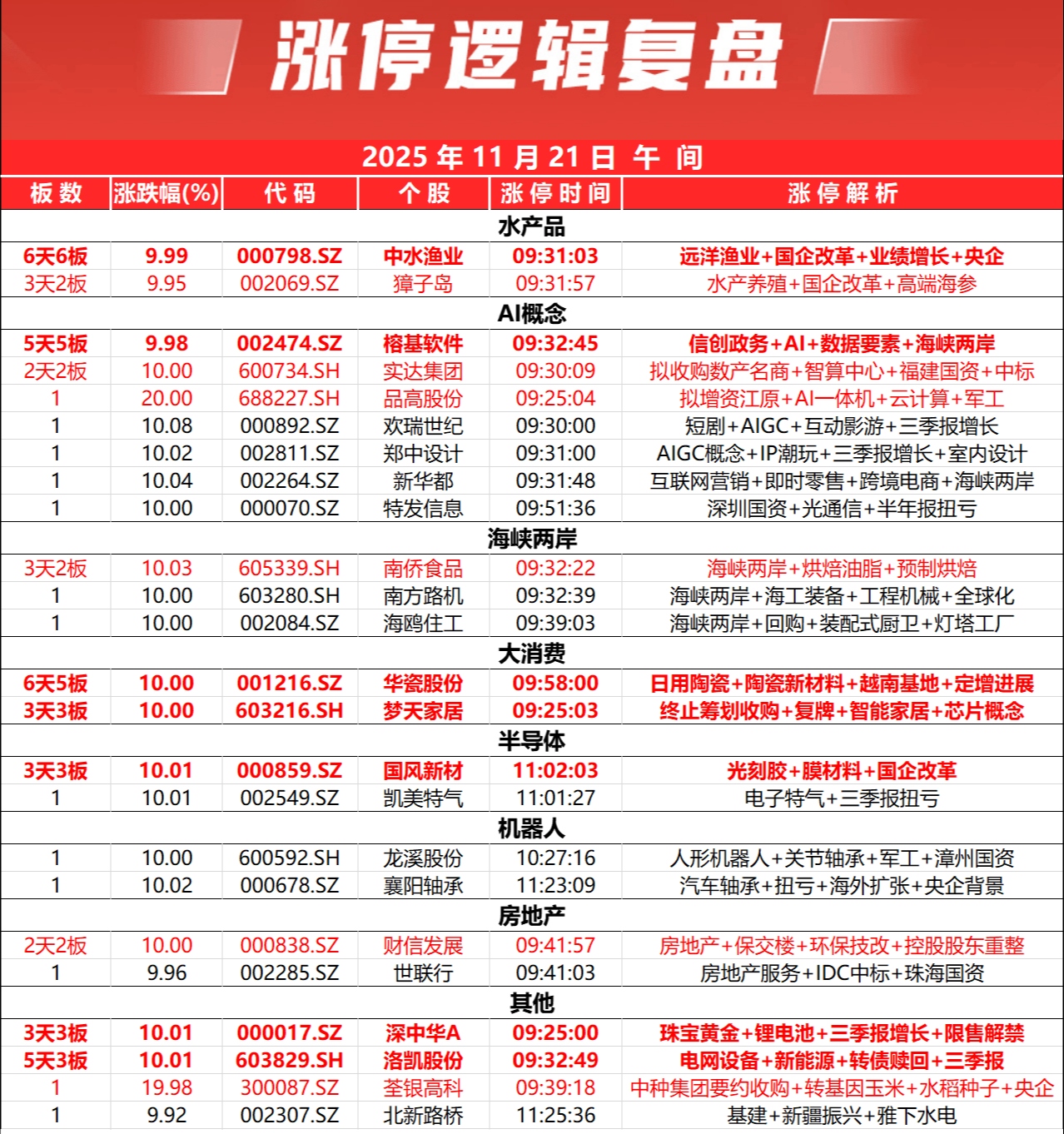 涨停逻辑复盘

2025 年 11 月 21 日 午 间

| 板数 | 涨跌幅(%) | 代码 | 个股 | 涨停时间 | 涨停解析 |
|---|---|---|---|---|---|
| 水产品 | | | | | |
| 6天6板 | 9.99 | 000798.SZ | 中水渔业 | 09:31:03 | 远洋渔业+国企改革+业绩增长+央企 |
| 3天2板 | 9.95 | 002069.SZ | 獐子岛 | 09:31:57 | 水产养殖+国企改革+高端海参 |
| AI概念 | | | | | |
| 5天5板 | 9.98 | 002474.SZ | 榕基软件 | 09:32:45 | 信创政务+AI+数据要素+海峡两岸 |
| 2天2板 | 10.00 | 600734.SH | 实达集团 | 09:30:09 | 拟收购数产名商+智算中心+福建国资+中标 |
| 1 | 20.00 | 688227.SH | 品高股份 | 09:25:04 | 拟增资江原+AI一体机+云计算+军工 |
| 1 | 10.08 | 000892.SZ | 欢瑞世纪 | 09:30:00 | 短剧+AIGC+互动影游+三季报增长 |
| 1 | 10.02 | 002811.SZ | 郑中设计 | 09:31:00 | AIGC概念+IP潮玩+三季报增长+室内设计 |
| 1 | 10.04 | 002264.SZ | 新华都 | 09:31:48 | 互联网营销+即时零售+跨境电商+海峡两岸 |
| 1 | 10.00 | 000070.SZ | 特发信息 | 09:51:36 | 深圳国资+光通信+半年报扭亏 |
| 海峡两岸 | | | | | |
| 3天2板 | 10.03 | 605339.SH | 南侨食品 | 09:32:22 | 海峡两岸+烘焙油脂+预制烘焙 |
| 1 | 10.00 | 603280.SH | 南方路机 | 09:32:39 | 海峡两岸+海工装备+工程机械+全球化 |
| 1 | 10.00 | 002084.SZ | 海鸥住工 | 09:39:03 | 海峡两岸+回购+装配式厨卫+灯塔工厂 |
| 大消费 | | | | | |
| 6天5板 | 10.00 | 001216.SZ | 华瓷股份 | 09:58:00 | 日用陶瓷+陶瓷新材料+越南基地+定增进展 |
| 3天3板 | 10.00 | 603216.SH | 梦天家居 | 09:25:03 | 终止筹划收购+复牌+智能家居+芯片概念 |
| 半导体 | | | | | |
| 3天3板 | 10.01 | 000859.SZ | 国风新材 | 11:02:03 | 光刻胶+膜材料+国企改革 |
| 1 | 10.01 | 002549.SZ | 凯美特气 | 11:01:27 | 电子特气+三季报扭亏 |
| 机器人 | | | | | |
| 1 | 10.00 | 600592.SH | 龙溪股份 | 10:27:16 | 人形机器人+关节轴承+军工+漳州国资 |
| 1 | 10.02 | 000678.SZ | 襄阳轴承 | 11:23:09 | 汽车轴承+扭亏+海外扩张+央企背景 |
| 房地产 | | | | | |
| 2天2板 | 10.00 | 000838.SZ | 财信发展 | 09:41:57 | 房地产+保交楼+环保技改+控股股东重整 |
| 1 | 9.96 | 002285.SZ | 世联行 | 09:41:03 | 房地产服务+IDC中标+珠海国资 |
| 其他 | | | | | |
| 3天3板 | 10.01 | 000017.SZ | 深中华A | 09:25:00 | 珠宝黄金+锂电池+三季报增长+限售解禁 |
| 5天3板 | 10.01 | 603829.SH | 洛凯股份 | 09:32:49 | 电网设备+新能源+转债赎回+三季报 |
| 1 | 19.98 | 300087.SZ | 荃银高科 | 09:39:18 | 中种集团要约收购+转基因玉米+水稻种子+央企 |
| 1 | 9.92 | 002307.SZ | 北新路桥 | 11:25:36 | 基建+新疆振兴+雅下水电 |